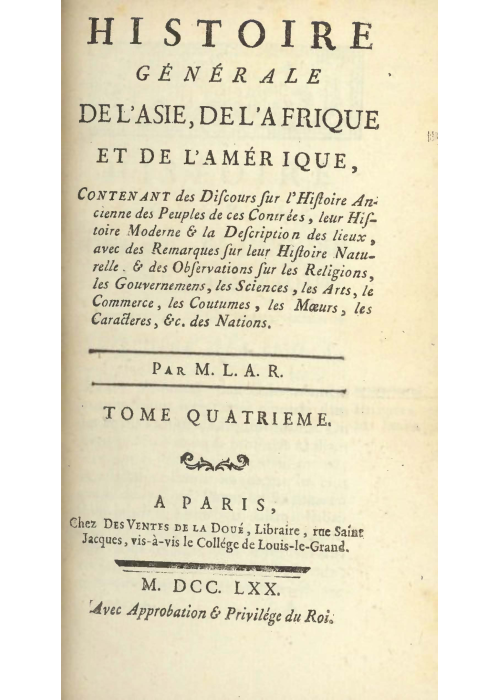 HISTOIRE
GÉNÉRALE
DE L'ASIE, DE L'AFRIQUE
ET DE L'AMÉRIQUE,

CONTENANT des Discours sur l'Histoire Ancienne des Peuples de ces Contrées, leur Histoire Moderne & la Description des lieux, avec des Remarques sur leur Histoire Naturelle. & des Observations sur les Religions, les Gouvernemens, les Sciences, les Arts, le Commerce, les Coutumes, les Mœurs, les Caracteres, &c. des Nations.

PAR M. L. A. R.

TOME QUATRIEME.

A PARIS,
Chez DES VENTES DE LA DOUÉ, Libraire, rue Saint Jacques, vis-à-vis le Collége de Louis-le-Grand.

M. DCC. LXX.
Avec Approbation & Privilége du Roi.